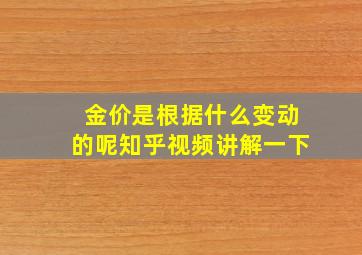 金价是根据什么变动的呢知乎视频讲解一下